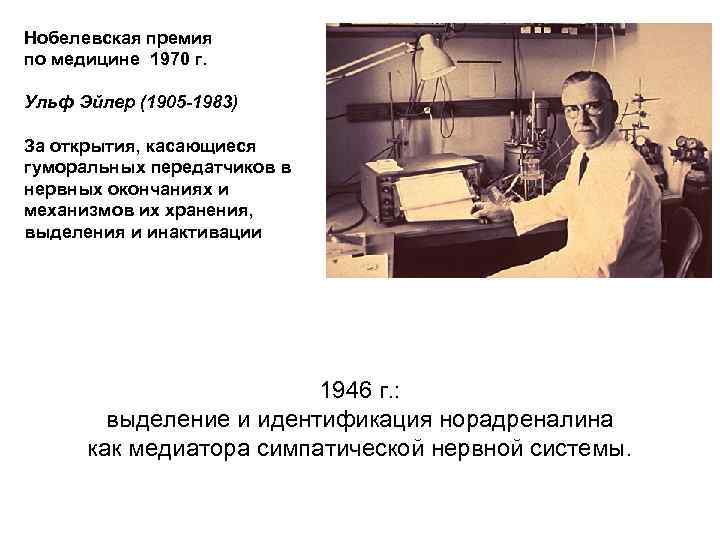 Нобелевская премия по медицине 1970 г.

Ульф Эйлер (1905-1983)

За открытия, касающиеся гуморальных передатчиков в нервных окончаниях и механизмов их хранения, выделения и инактивации

1946 г.:
выделение и идентификация норадреналина как медиатора симпатической нервной системы.